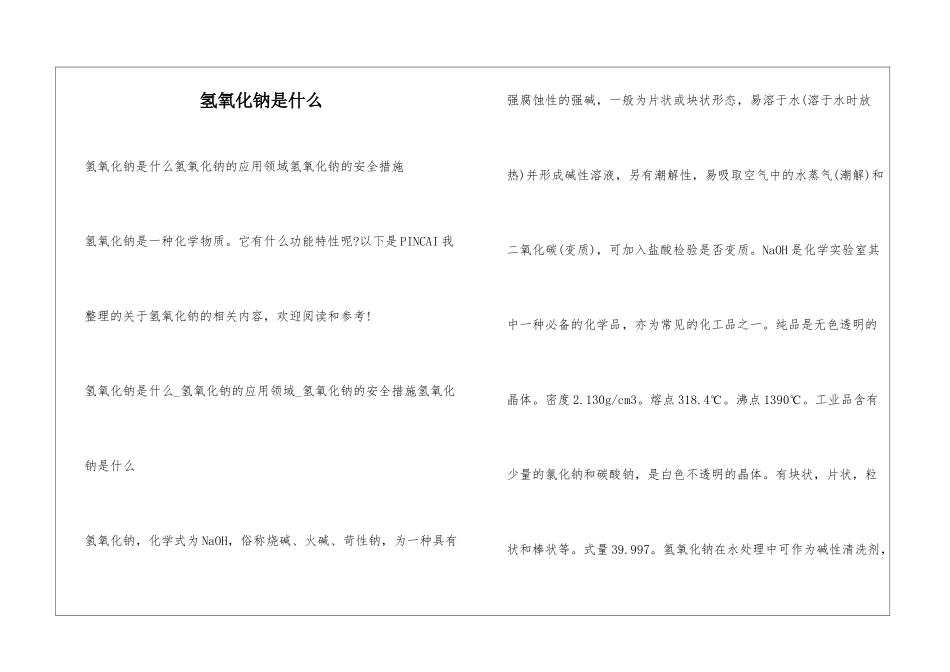 氢氧化钠是什么

氢氧化钠是什么氢氧化钠的应用领域氢氧化钠的安全措施

氢氧化钠是一种化学物质。它有什么功能特性呢?以下是PINCAI我整理的关于氢氧化钠的相关内容，欢迎阅读和参考!

氢氧化钠是什么_氢氧化钠的应用领域_氢氧化钠的安全措施氢氧化钠是什么

氢氧化钠，化学式为NaOH，俗称烧碱、火碱、苛性钠，为一种具有强腐蚀性的强碱，一般为片状或块状形态，易溶于水(溶于水时放热)并形成碱性溶液，另有潮解性，易吸取空气中的水蒸气(潮解)和二氧化碳(变质)，可加入盐酸检验是否变质。NaOH是化学实验室其中一种必备的化学品，亦为常见的化工品之一。纯品是无色透明的晶体。密度2.130g/cm3。熔点318.4℃。沸点1390℃。工业品含有少量的氯化钠和碳酸钠，是白色不透明的晶体。有块状，片状，粒状和棒状等。式量39.997。氢氧化钠在水处理中可作为碱性清洗剂,